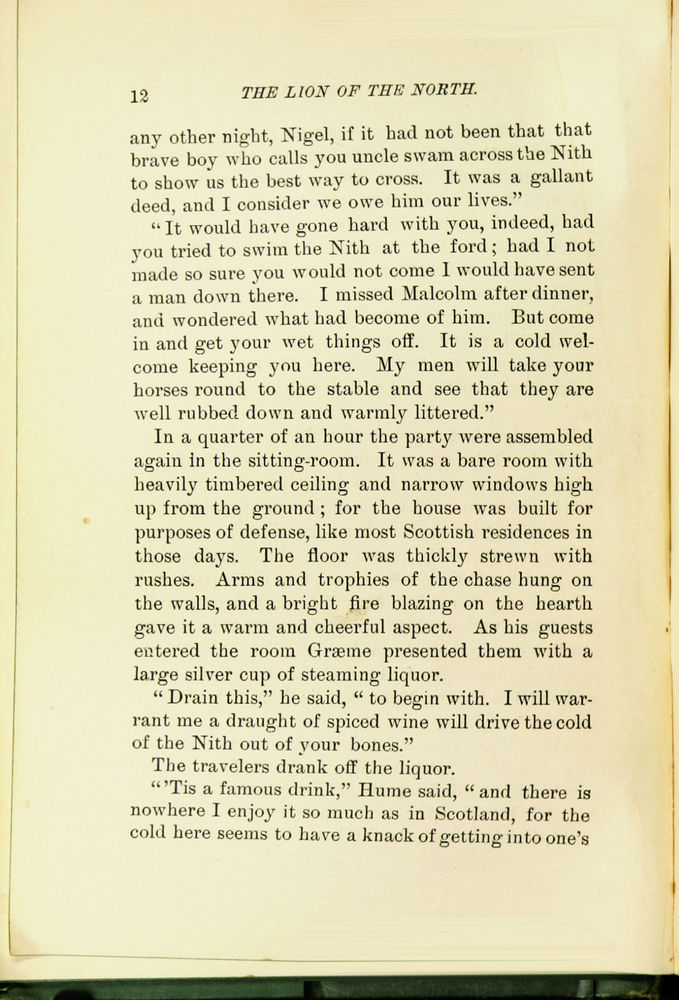 12 THE LION OF THE NORTH.

any other night, Nigel, if it had not been that that brave boy who calls you uncle swam across the Nith to show us the best way to cross. It was a gallant deed, and I consider we owe him our lives."

"It would have gone hard with you, indeed, had you tried to swim the Nith at the ford; had I not made so sure you would not come I would have sent a man down there. I missed Malcolm after dinner, and wondered what had become of him. But come in and get your wet things off. It is a cold welcome keeping you here. My men will take your horses round to the stable and see that they are well rubbed down and warmly littered."

In a quarter of an hour the party were assembled again in the sitting-room. It was a bare room with heavily timbered ceiling and narrow windows high up from the ground; for the house was built for purposes of defense, like most Scottish residences in those days. The floor was thickly strewn with rushes. Arms and trophies of the chase hung on the walls, and a bright fire blazing on the hearth gave it a warm and cheerful aspect. As his guests entered the room Græme presented them with a large silver cup of steaming liquor.

"Drain this," he said, "to begin with. I will warrant me a draught of spiced wine will drive the cold of the Nith out of your bones."

The travelers drank off the liquor.

"'Tis a famous drink," Hume said, "and there is nowhere I enjoy it so much as in Scotland, for the cold here seems to have a knack of getting into one's